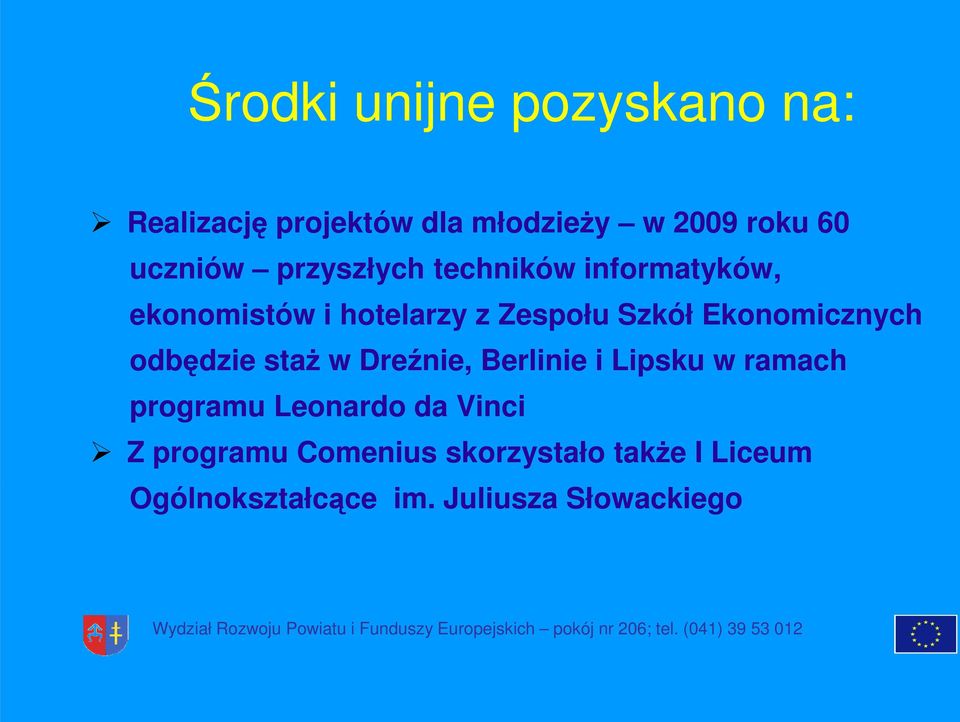 Środki unijne pozyskano na:

➢ Realizację projektów dla młodzieży – w 2009 roku 60 uczniów – przyszłych techników informatyków, ekonomistów i hotelarzy z Zespołu Szkół Ekonomicznych odbędzie staż w Dreźnie, Berlinie i Lipsku w ramach programu Leonardo da Vinci

➢ Z programu Comenius skorzystało także I Liceum Ogólnokształcące im. Juliusza Słowackiego

Wydział Rozwoju Powiatu i Funduszy Europejskich – pokój nr 206; tel. (041) 39 53 012